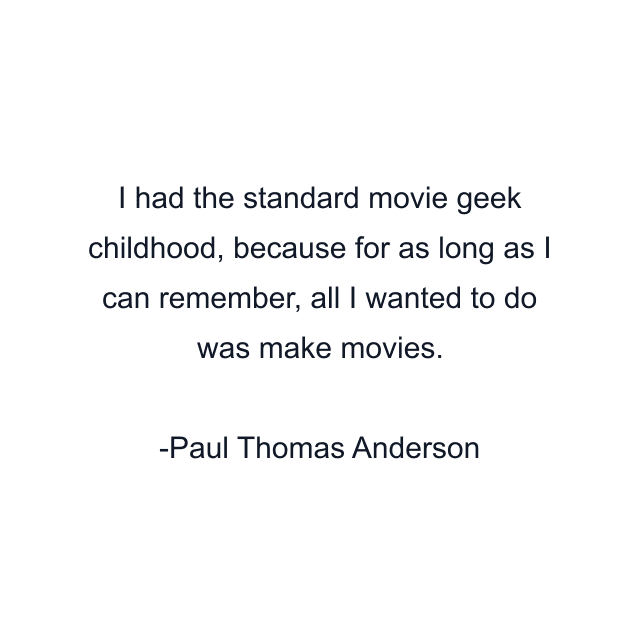 I had the standard movie geek childhood, because for as long as I can remember, all I wanted to do was make movies.

-Paul Thomas Anderson